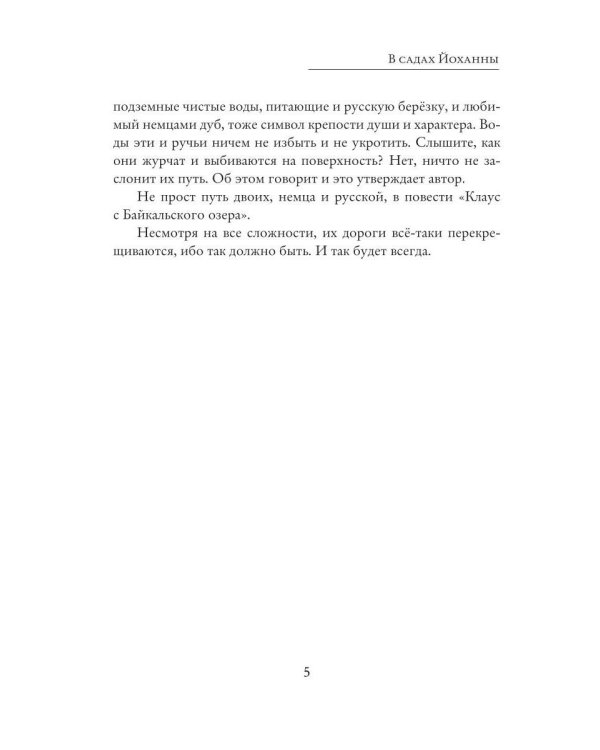 В садах Йоханны

подземные чистые воды, питающие и русскую берёзку, и любимый немцами дуб, тоже символ крепости души и характера. Воды эти и ручьи ничем не избыть и не укротить. Слышите, как они журчат и выбиваются на поверхность? Нет, ничто не заслонит их путь. Об этом говорит и это утверждает автор.

Не прост путь двоих, немца и русской, в повести «Клаус с Байкальского озера».

Несмотря на все сложности, их дороги всё-таки перекрещиваются, ибо так должно быть. И так будет всегда.

5